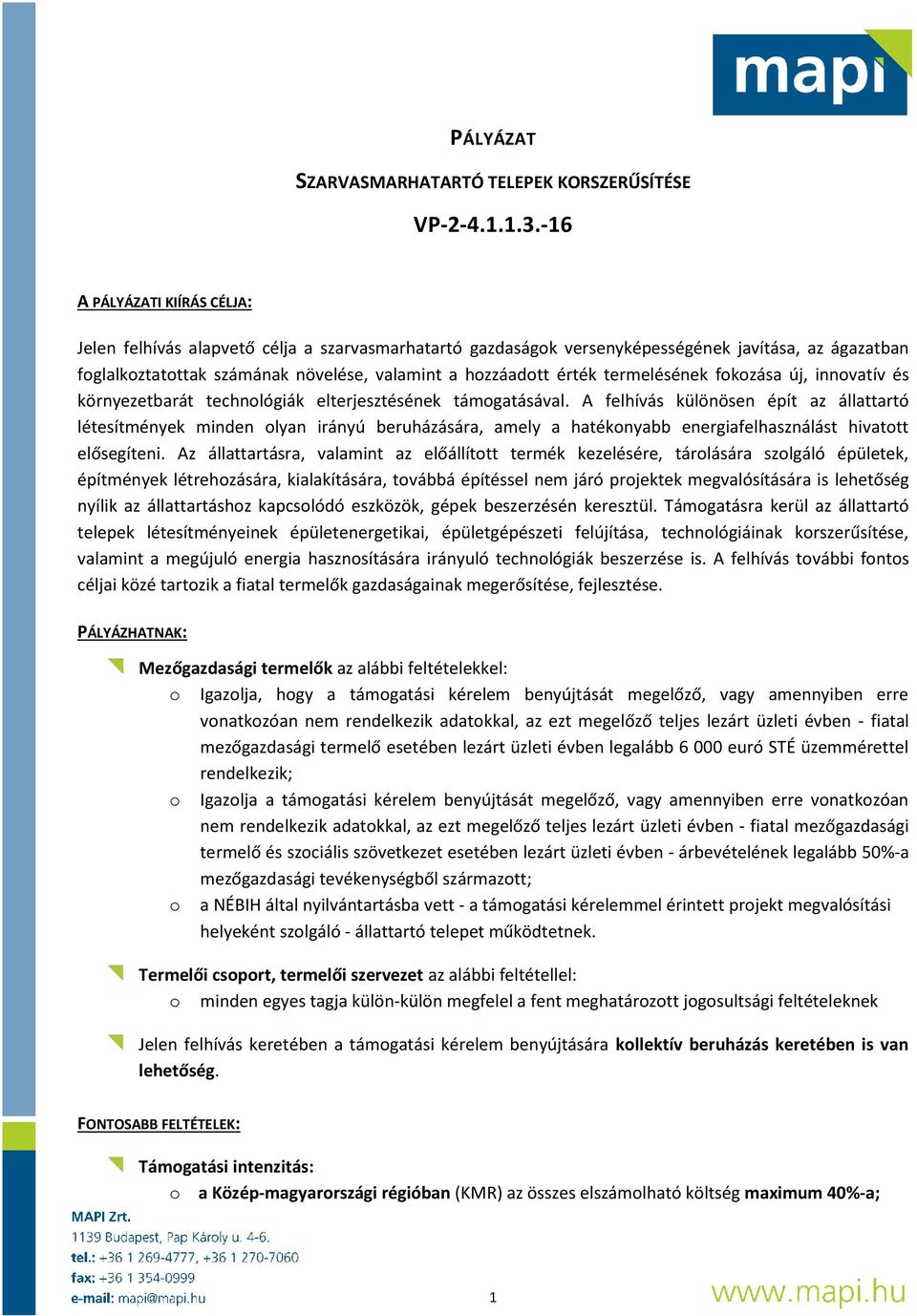 mapi

PÁLYÁZAT

SZARVASMARHATARTÓ TELEPEK KORSZERŰSÍTÉSE

VP-2-4.1.1.3.-16

A PÁLYÁZATI KIÍRÁS CÉLJA:

Jelen felhívás alapvető célja a szarvasmarhatartó gazdaságok versenyképességének javítása, az ágazatban foglalkoztatottak számának növelése, valamint a hozzáadott érték termelésének fokozása új, innovatív és környezetbarát technológiák elterjesztésének támogatásával. A felhívás különösen épít az állattartó létesítmények minden olyan irányú beruházására, amely a hatékonyabb energiafelhasználást hivatott elősegíteni. Az állattartásra, valamint az előállított termék kezelésére, tárolására szolgáló épületek, építmények létrehozására, kialakítására, továbbá építéssel nem járó projektek megvalósítására is lehetőség nyílik az állattartáshoz kapcsolódó eszközök, gépek beszerzésén keresztül. Támogatásra kerül az állattartó telepek létesítményeinek épületenergetikai, épületgépészeti felújítása, technológiáinak korszerűsítése, valamint a megújuló energia hasznosítására irányuló technológiák beszerzése is. A felhívás további fontos céljai közé tartozik a fiatal termelők gazdaságainak megerősítése, fejlesztése.

PÁLYÁZHATNAK:

Mezőgazdasági termelők az alábbi feltételekkel:
o Igazolja, hogy a támogatási kérelem benyújtását megelőző, vagy amennyiben erre vonatkozóan nem rendelkezik adatokkal, az ezt megelőző teljes lezárt üzleti évben - fiatal mezőgazdasági termelő esetében lezárt üzleti évben legalább 6 000 euró STÉ üzemmérettel rendelkezik;
o Igazolja a támogatási kérelem benyújtását megelőző, vagy amennyiben erre vonatkozóan nem rendelkezik adatokkal, az ezt megelőző teljes lezárt üzleti évben - fiatal mezőgazdasági termelő és szociális szövetkezet esetében lezárt üzleti évben - árbevételének legalább 50%-a mezőgazdasági tevékenységből származott;
o a NÉBIH által nyilvántartásba vett - a támogatási kérelemmel érintett projekt megvalósítási helyeként szolgáló - állattartó telepet működtetnek.

Termelői csoport, termelői szervezet az alábbi feltétellel:
o minden egyes tagja külön-külön megfelel a fent meghatározott jogosultsági feltételeknek

Jelen felhívás keretében a támogatási kérelem benyújtására kollektív beruházás keretében is van lehetőség.

FONTOSABB FELTÉTELEK:

Támogatási intenzitás:
o a Közép-magyarországi régióban (KMR) az összes elszámolható költség maximum 40%-a;

MAPI Zrt.
1139 Budapest, Pap Károly u. 4-6.
tel.: +36 1 269-4777, +36 1 270-7060
fax: +36 1 354-0999
e-mail: mapi@mapi.hu

1

www.mapi.hu